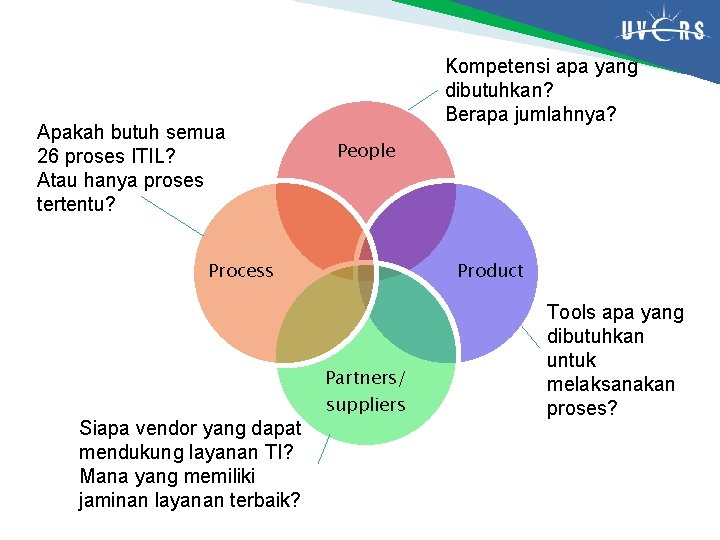 UVERS

Kompetensi apa yang dibutuhkan?
Berapa jumlahnya?

Apakah butuh semua 26 proses ITIL?
Atau hanya proses tertentu?

People

Process

Product

Partners/ suppliers

Tools apa yang dibutuhkan untuk melaksanakan proses?

Siapa vendor yang dapat mendukung layanan TI?
Mana yang memiliki jaminan layanan terbaik?